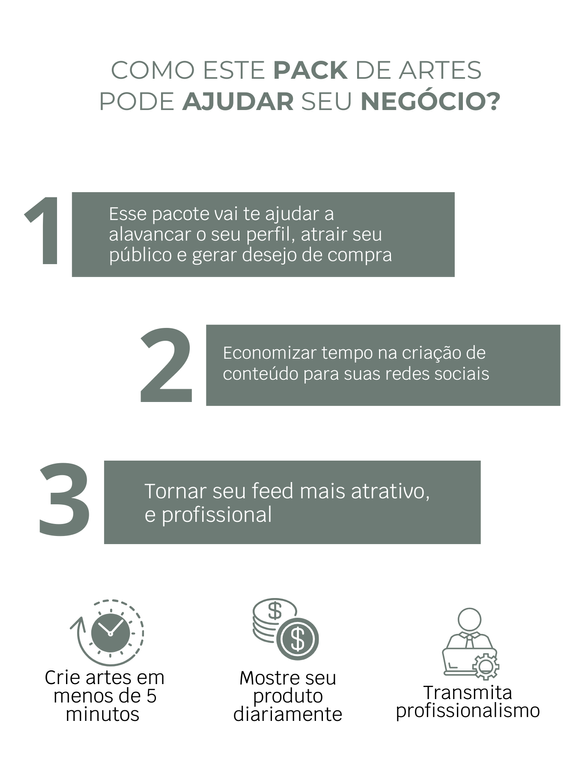 COMO ESTE PACK DE ARTES PODE AJUDAR SEU NEGÓCIO?

1

Esse pacote vai te ajudar a alavancar o seu perfil, atrair seu público e gerar desejo de compra

2

Economizar tempo na criação de conteúdo para suas redes sociais

3

Tornar seu feed mais atrativo, e profissional

Crie artes em menos de 5 minutos

Mostre seu produto diariamente

Transmita profissionalismo